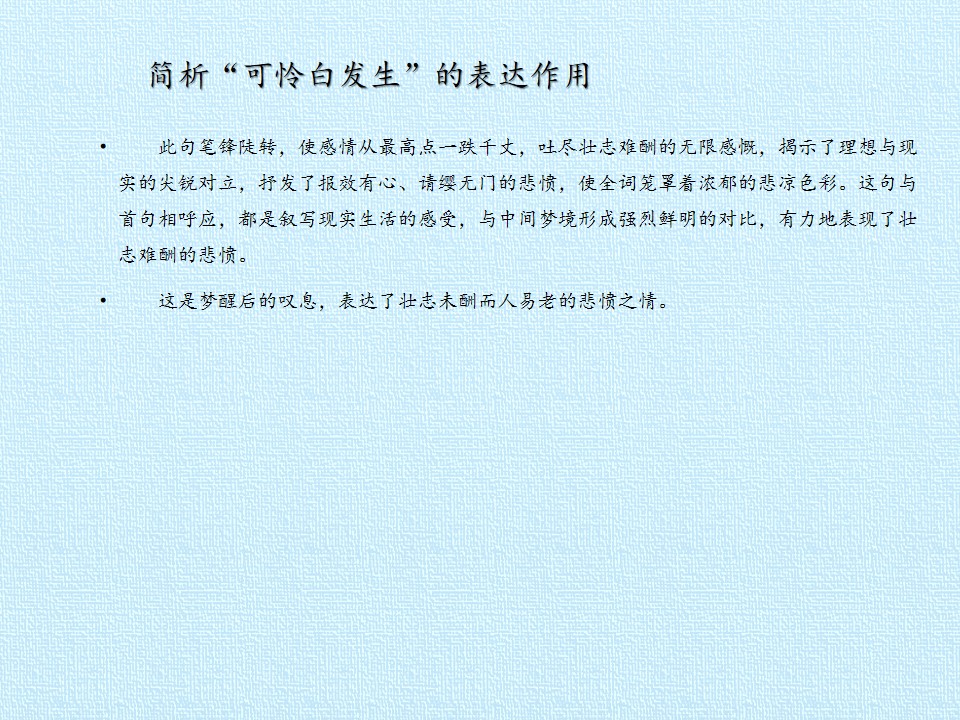 简析“可怜白发生”的表达作用

• 此句笔锋陡转，使感情从最高点一跌千丈，吐尽壮志难酬的无限感慨，揭示了理想与现实的尖锐对立，抒发了报效有心、请缨无门的悲愤，使全词笼罩着浓郁的悲凉色彩。这句与首句相呼应，都是叙写现实生活的感受，与中间梦境形成强烈鲜明的对比，有力地表现了壮志难酬的悲愤。

• 这是梦醒后的叹息，表达了壮志未酬而人易老的悲愤之情。